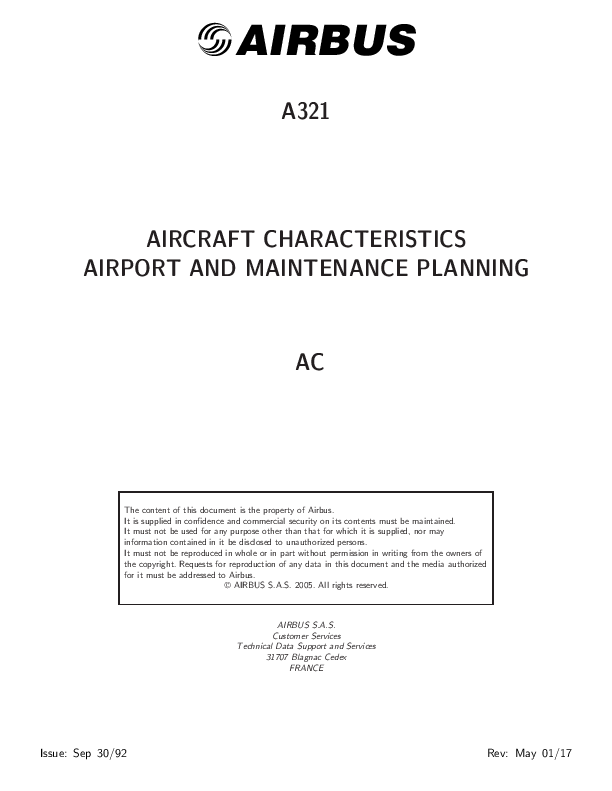 AIRBUS

A321

AIRCRAFT CHARACTERISTICS
AIRPORT AND MAINTENANCE PLANNING

AC

The content of this document is the property of Airbus.
It is supplied in confidence and commercial security on its contents must be maintained.
It must not be used for any purpose other than that for which it is supplied, nor may information contained in it be disclosed to unauthorized persons.
It must not be reproduced in whole or in part without permission in writing from the owners of the copyright. Requests for reproduction of any data in this document and the media authorized for it must be addressed to Airbus.
© AIRBUS S.A.S. 2005. All rights reserved.

AIRBUS S.A.S.
Customer Services
Technical Data Support and Services
31707 Blagnac Cedex
FRANCE

Issue: Sep 30/92

Rev: May 01/17